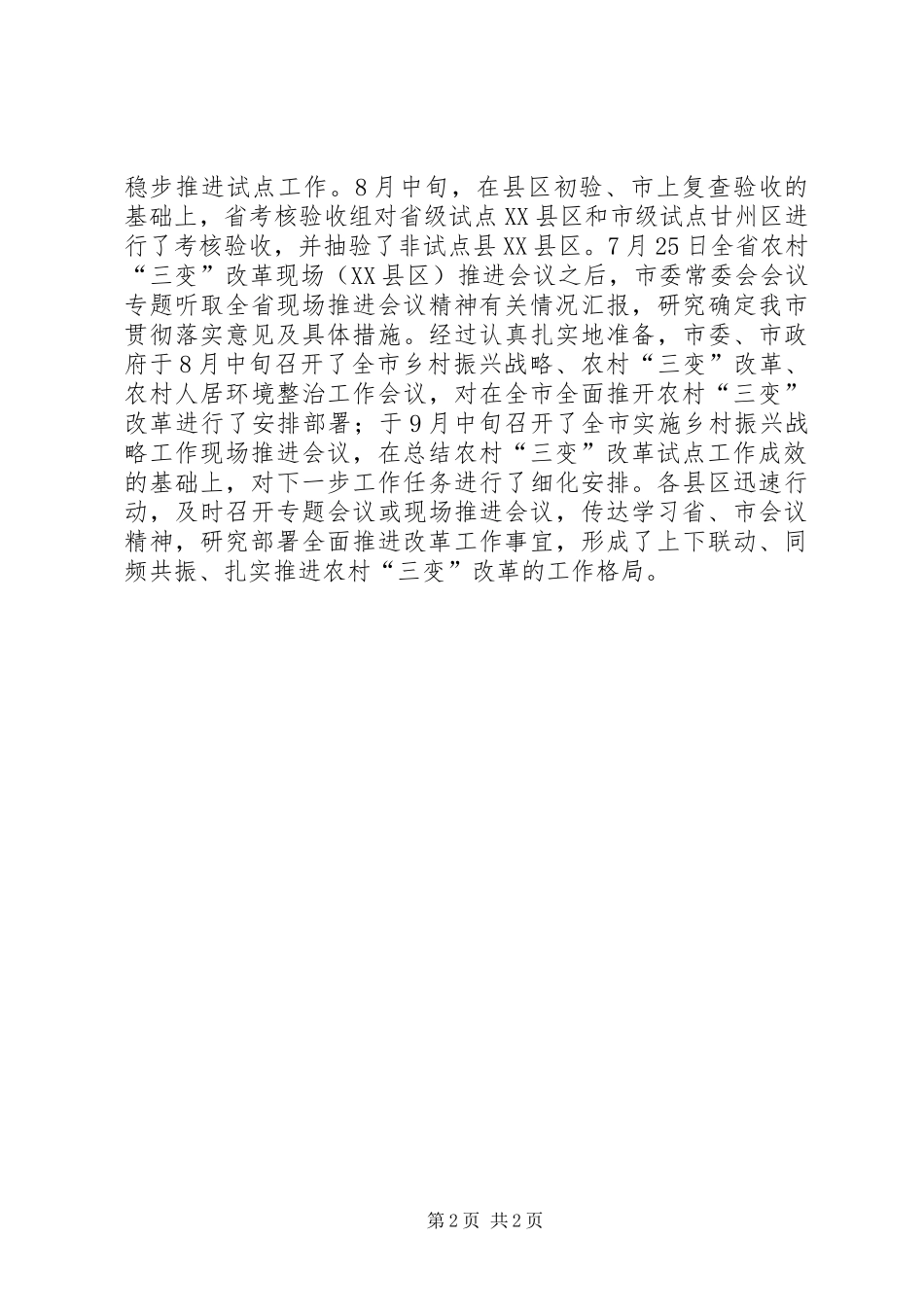 稳步推进试点工作。8月中旬，在县区初验、市上复查验收的基础上，省考核验收组对省级试点XX县区和市级试点甘州区进行了考核验收，并抽验了非试点县XX县区。7月25日全省农村“三变”改革现场（XX县区）推进会议之后，市委常委会会议专题听取全省现场推进会议精神有关情况汇报，研究确定我市贯彻落实意见及具体措施。经过认真扎实地准备，市委、市政府于8月中旬召开了全市乡村振兴战略、农村“三变”改革、农村人居环境整治工作会议，对在全市全面推开农村“三变”改革进行了安排部署；于9月中旬召开了全市实施乡村振兴战略工作现场推进会议，在总结农村“三变”改革试点工作成效的基础上，对下一步工作任务进行了细化安排。各县区迅速行动，及时召开专题会议或现场推进会议，传达学习省、市会议精神，研究部署全面推进改革工作事宜，形成了上下联动、同频共振、扎实推进农村“三变”改革的工作格局。

第2页 共2页